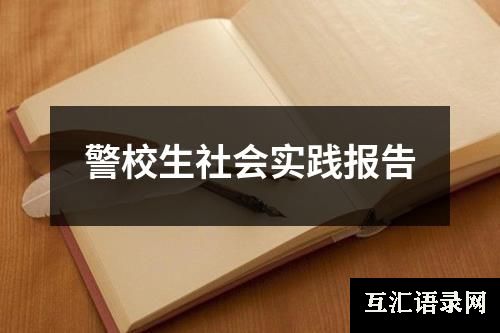 警校生社会实践报告

互汇语录网